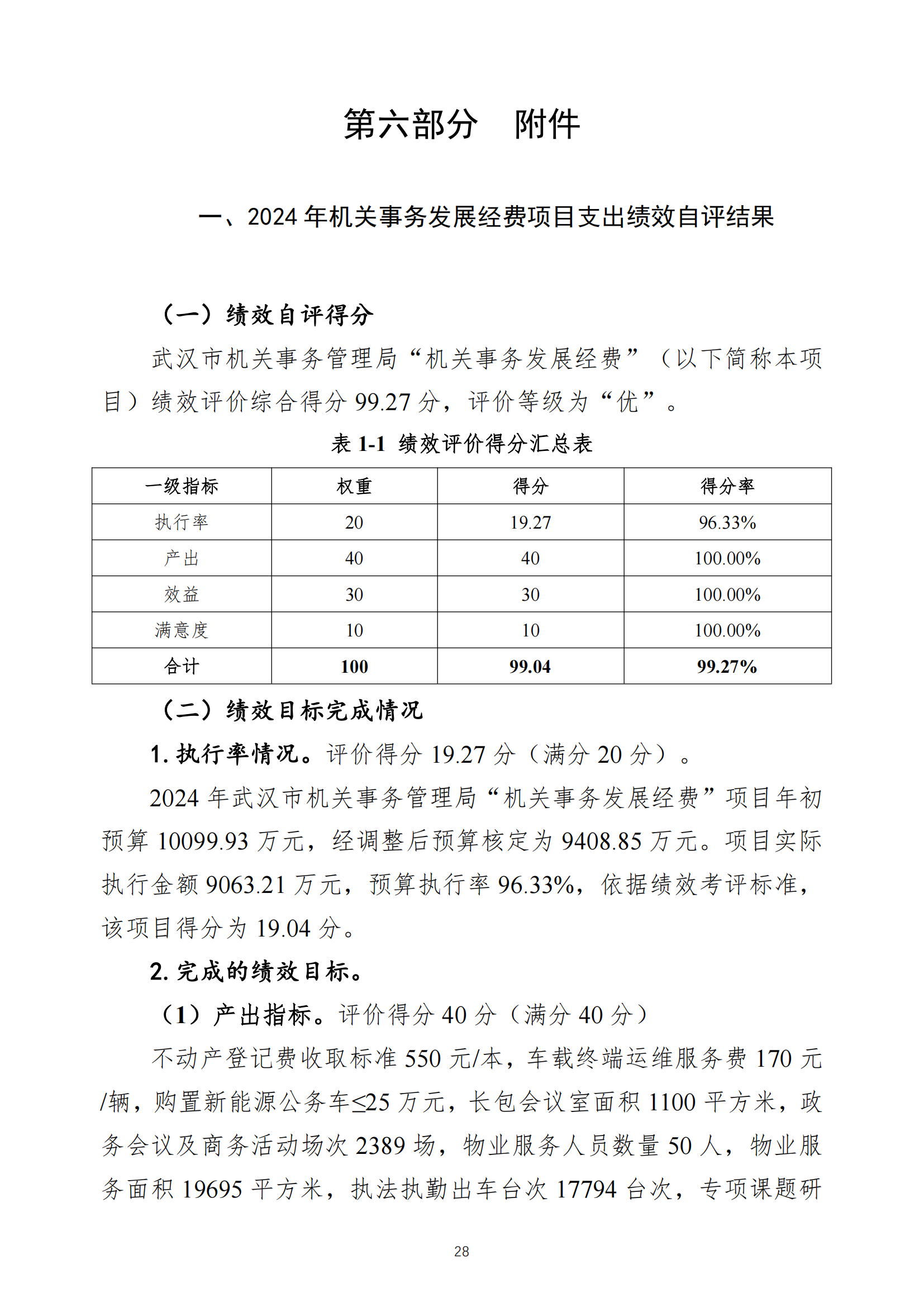 第六部分　附件

一、2024 年机关事务发展经费项目支出绩效自评结果

（一）绩效自评得分

武汉市机关事务管理局“机关事务发展经费”（以下简称本项目）绩效评价综合得分 99.27 分，评价等级为“优”。

表 1-1　绩效评价得分汇总表

| 一级指标 | 权重 | 得分 | 得分率 |
|---|---|---|---|
| 执行率 | 20 | 19.27 | 96.33% |
| 产出 | 40 | 40 | 100.00% |
| 效益 | 30 | 30 | 100.00% |
| 满意度 | 10 | 10 | 100.00% |
| 合计 | 100 | 99.04 | 99.27% |

（二）绩效目标完成情况

1. 执行率情况。评价得分 19.27 分（满分 20 分）。

2024 年武汉市机关事务管理局“机关事务发展经费”项目年初预算 10099.93 万元，经调整后预算核定为 9408.85 万元。项目实际执行金额 9063.21 万元，预算执行率 96.33%，依据绩效考评标准，该项目得分为 19.04 分。

2. 完成的绩效目标。

（1）产出指标。评价得分 40 分（满分 40 分）

不动产登记费收取标准 550 元/本，车载终端运维服务费 170 元/辆，购置新能源公务车≤25 万元，长包会议室面积 1100 平方米，政务会议及商务活动场次 2389 场，物业服务人员数量 50 人，物业服务面积 19695 平方米，执法执勤出车台次 17794 台次，专项课题研

28